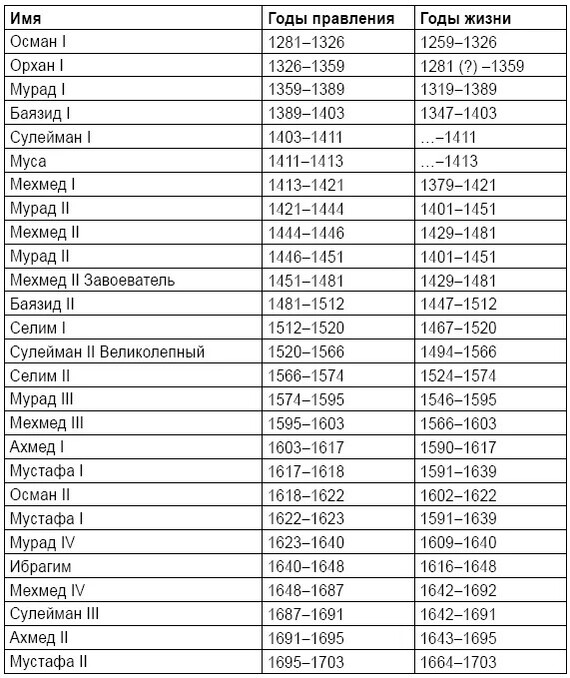 | Имя | Годы правления | Годы жизни |
|---|---|---|
| Осман I | 1281–1326 | 1259–1326 |
| Орхан I | 1326–1359 | 1281 (?) –1359 |
| Мурад I | 1359–1389 | 1319–1389 |
| Баязид I | 1389–1403 | 1347–1403 |
| Сулейман I | 1403–1411 | …–1411 |
| Муса | 1411–1413 | …–1413 |
| Мехмед I | 1413–1421 | 1379–1421 |
| Мурад II | 1421–1444 | 1401–1451 |
| Мехмед II | 1444–1446 | 1429–1481 |
| Мурад II | 1446–1451 | 1401–1451 |
| Мехмед II Завоеватель | 1451–1481 | 1429–1481 |
| Баязид II | 1481–1512 | 1447–1512 |
| Селим I | 1512–1520 | 1467–1520 |
| Сулейман II Великолепный | 1520–1566 | 1494–1566 |
| Селим II | 1566–1574 | 1524–1574 |
| Мурад III | 1574–1595 | 1546–1595 |
| Мехмед III | 1595–1603 | 1566–1603 |
| Ахмед I | 1603–1617 | 1590–1617 |
| Мустафа I | 1617–1618 | 1591–1639 |
| Осман II | 1618–1622 | 1602–1622 |
| Мустафа I | 1622–1623 | 1591–1639 |
| Мурад IV | 1623–1640 | 1609–1640 |
| Ибрагим | 1640–1648 | 1616–1648 |
| Мехмед IV | 1648–1687 | 1642–1692 |
| Сулейман III | 1687–1691 | 1642–1691 |
| Ахмед II | 1691–1695 | 1643–1695 |
| Мустафа II | 1695–1703 | 1664–1703 |